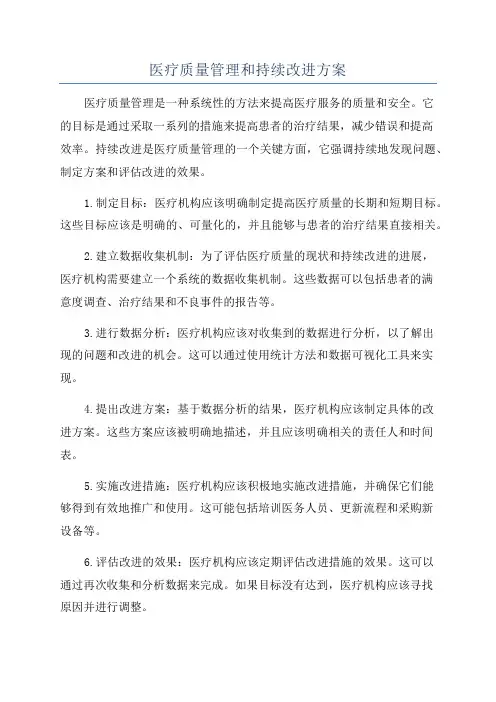 医疗质量管理和持续改进方案

医疗质量管理是一种系统性的方法来提高医疗服务的质量和安全。它的目标是通过采取一系列的措施来提高患者的治疗结果，减少错误和提高效率。持续改进是医疗质量管理的一个关键方面，它强调持续地发现问题、制定方案和评估改进的效果。

1.制定目标：医疗机构应该明确制定提高医疗质量的长期和短期目标。这些目标应该是明确的、可量化的，并且能够与患者的治疗结果直接相关。

2.建立数据收集机制：为了评估医疗质量的现状和持续改进的进展，医疗机构需要建立一个系统的数据收集机制。这些数据可以包括患者的满意度调查、治疗结果和不良事件的报告等。

3.进行数据分析：医疗机构应该对收集到的数据进行分析，以了解出现的问题和改进的机会。这可以通过使用统计方法和数据可视化工具来实现。

4.提出改进方案：基于数据分析的结果，医疗机构应该制定具体的改进方案。这些方案应该被明确地描述，并且应该明确相关的责任人和时间表。

5.实施改进措施：医疗机构应该积极地实施改进措施，并确保它们能够得到有效地推广和使用。这可能包括培训医务人员、更新流程和采购新设备等。

6.评估改进的效果：医疗机构应该定期评估改进措施的效果。这可以通过再次收集和分析数据来完成。如果目标没有达到，医疗机构应该寻找原因并进行调整。